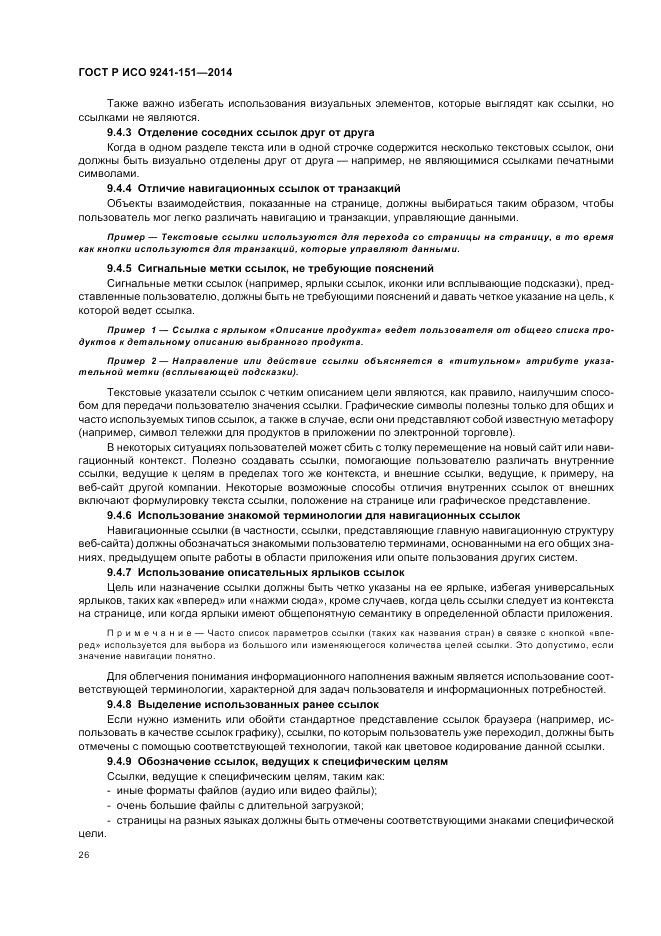 ГОСТ Р ИСО 9241-151—2014

Также важно избегать использования визуальных элементов, которые выглядят как ссылки, но ссылками не являются.

9.4.3 Отделение соседних ссылок друг от друга

Когда в одном разделе текста или в одной строчке содержится несколько текстовых ссылок, они должны быть визуально отделены друг от друга — например, не являющимися ссылками печатными символами.

9.4.4 Отличие навигационных ссылок от транзакций

Объекты взаимодействия, показанные на странице, должны выбираться таким образом, чтобы пользователь мог легко различать навигацию и транзакции, управляющие данными.

Пример — Текстовые ссылки используются для перехода со страницы на страницу, в то время как кнопки используются для транзакций, которые управляют данными.

9.4.5 Сигнальные метки ссылок, не требующие пояснений

Сигнальные метки ссылок (например, ярлыки ссылок, иконки или всплывающие подсказки), представленные пользователю, должны быть не требующими пояснений и давать четкое указание на цель, к которой ведет ссылка.

Пример 1 — Ссылка с ярлыком «Описание продукта» ведет пользователя от общего списка продуктов к детальному описанию выбранного продукта.

Пример 2 — Направление или действие ссылки объясняется в «титульном» атрибуте указательной метки (всплывающей подсказки).

Текстовые указатели ссылок с четким описанием цели являются, как правило, наилучшим способом для передачи пользователю значения ссылки. Графические символы полезны только для общих и часто используемых типов ссылок, а также в случае, если они представляют собой известную метафору (например, символ тележки для продуктов в приложении по электронной торговле).

В некоторых ситуациях пользователей может сбить с толку перемещение на новый сайт или навигационный контекст. Полезно создавать ссылки, помогающие пользователю различать внутренние ссылки, ведущие к целям в пределах того же контекста, и внешние ссылки, ведущие, к примеру, на веб-сайт другой компании. Некоторые возможные способы отличия внутренних ссылок от внешних включают формулировку текста ссылки, положение на странице или графическое представление.

9.4.6 Использование знакомой терминологии для навигационных ссылок

Навигационные ссылки (в частности, ссылки, представляющие главную навигационную структуру веб-сайта) должны обозначаться знакомыми пользователю терминами, основанными на его общих знаниях, предыдущем опыте работы в области приложения или опыте пользования других систем.

9.4.7 Использование описательных ярлыков ссылок

Цель или назначение ссылки должны быть четко указаны на ее ярлыке, избегая универсальных ярлыков, таких как «вперед» или «нажми сюда», кроме случаев, когда цель ссылки следует из контекста на странице, или когда ярлыки имеют общепонятную семантику в определенной области приложения.

Примечание — Часто список параметров ссылки (таких как названия стран) в связке с кнопкой «вперед» используется для выбора из большого или изменяющегося количества целей ссылки. Это допустимо, если значение навигации понятно.

Для облегчения понимания информационного наполнения важным является использование соответствующей терминологии, характерной для задач пользователя и информационных потребностей.

9.4.8 Выделение использованных ранее ссылок

Если нужно изменить или обойти стандартное представление ссылок браузера (например, использовать в качестве ссылок графику), ссылки, по которым пользователь уже переходил, должны быть отмечены с помощью соответствующей технологии, такой как цветовое кодирование данной ссылки.

9.4.9 Обозначение ссылок, ведущих к специфическим целям

Ссылки, ведущие к специфическим целям, таким как:
- иные форматы файлов (аудио или видео файлы);
- очень большие файлы с длительной загрузкой;
- страницы на разных языках должны быть отмечены соответствующими знаками специфической цели.

26